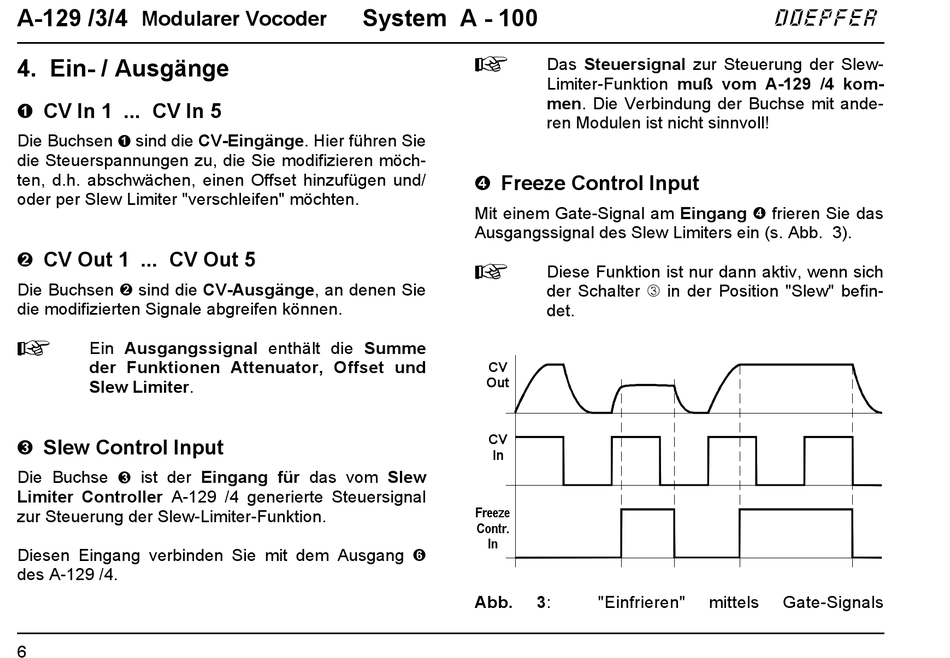 A-129 /3/4 Modularer Vocoder System A - 100 DOEPFER

4. Ein- / Ausgänge

❶ CV In 1 ... CV In 5

Die Buchsen ❶ sind die CV-Eingänge. Hier führen Sie die Steuerspannungen zu, die Sie modifizieren möchten, d.h. abschwächen, einen Offset hinzufügen und/ oder per Slew Limiter "verschleifen" möchten.

❷ CV Out 1 ... CV Out 5

Die Buchsen ❷ sind die CV-Ausgänge, an denen Sie die modifizierten Signale abgreifen können.

☞ Ein Ausgangssignal enthält die Summe der Funktionen Attenuator, Offset und Slew Limiter.

❸ Slew Control Input

Die Buchse ❸ ist der Eingang für das vom Slew Limiter Controller A-129 /4 generierte Steuersignal zur Steuerung der Slew-Limiter-Funktion.

Diesen Eingang verbinden Sie mit dem Ausgang ❻ des A-129 /4.

☞ Das Steuersignal zur Steuerung der Slew-Limiter-Funktion muß vom A-129 /4 kommen. Die Verbindung der Buchse mit anderen Modulen ist nicht sinnvoll!

❹ Freeze Control Input

Mit einem Gate-Signal am Eingang ❹ frieren Sie das Ausgangssignal des Slew Limiters ein (s. Abb. 3).

☞ Diese Funktion ist nur dann aktiv, wenn sich der Schalter ③ in der Position "Slew" befindet.

CV Out

CV In

Freeze Contr. In

Abb. 3: "Einfrieren" mittels Gate-Signals

6